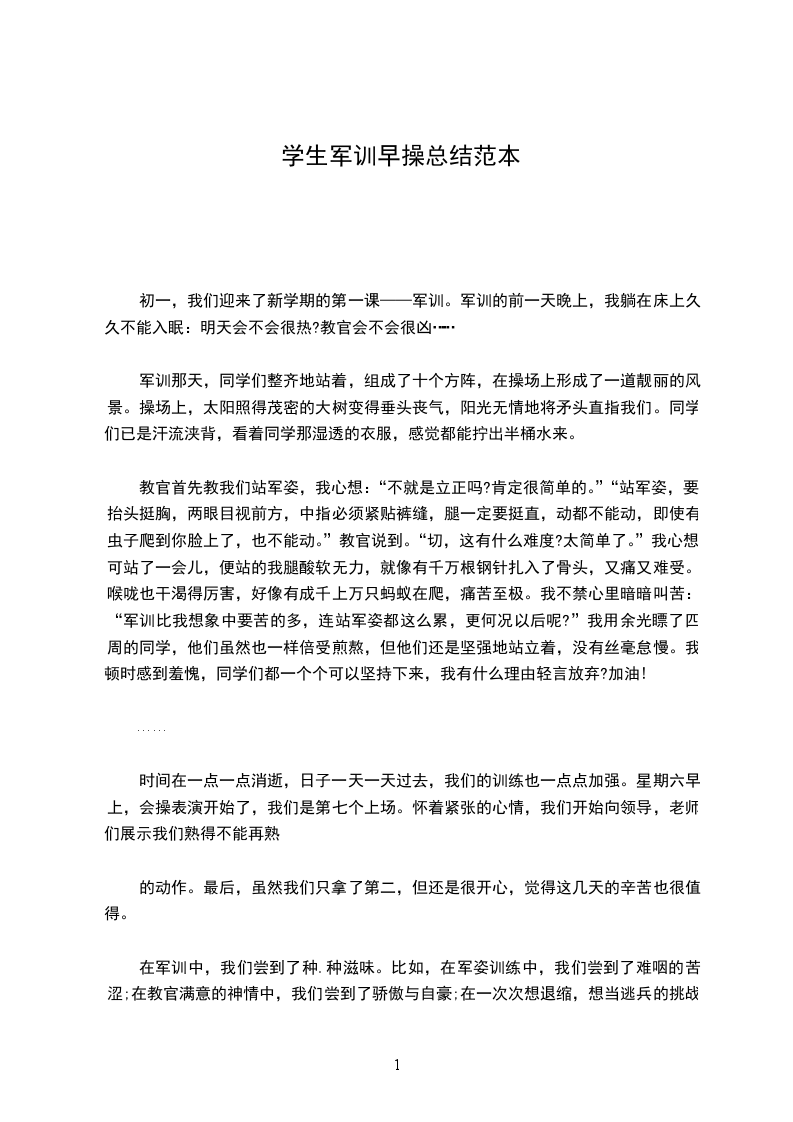 学生军训早操总结范本

初一，我们迎来了新学期的第一课——军训。军训的前一天晚上，我躺在床上久久不能入眠：明天会不会很热?教官会不会很凶……

军训那天，同学们整齐地站着，组成了十个方阵，在操场上形成了一道靓丽的风景。操场上，太阳照得茂密的大树变得垂头丧气，阳光无情地将矛头直指我们。同学们已是汗流浃背，看着同学那湿透的衣服，感觉都能拧出半桶水来。

教官首先教我们站军姿，我心想：“不就是立正吗?肯定很简单的。”“站军姿，要抬头挺胸，两眼目视前方，中指必须紧贴裤缝，腿一定要挺直，动都不能动，即使有虫子爬到你脸上了，也不能动。”教官说到。“切，这有什么难度?太简单了。”我心想可站了一会儿，便站的我腿酸软无力，就像有千万根钢针扎入了骨头，又痛又难受。喉咙也干渴得厉害，好像有成千上万只蚂蚁在爬，痛苦至极。我不禁心里暗暗叫苦：“军训比我想象中要苦的多，连站军姿都这么累，更何况以后呢?”我用余光瞟了四周的同学，他们虽然也一样倍受煎熬，但他们还是坚强地站立着，没有丝毫怠慢。我顿时感到羞愧，同学们都一个个可以坚持下来，我有什么理由轻言放弃?加油!

……

时间在一点一点消逝，日子一天一天过去，我们的训练也一点点加强。星期六早上，会操表演开始了，我们是第七个上场。怀着紧张的心情，我们开始向领导，老师们展示我们熟得不能再熟

的动作。最后，虽然我们只拿了第二，但还是很开心，觉得这几天的辛苦也很值得。

在军训中，我们尝到了种.种滋味。比如，在军姿训练中，我们尝到了难咽的苦涩;在教官满意的神情中，我们尝到了骄傲与自豪;在一次次想退缩，想当逃兵的挑战

1